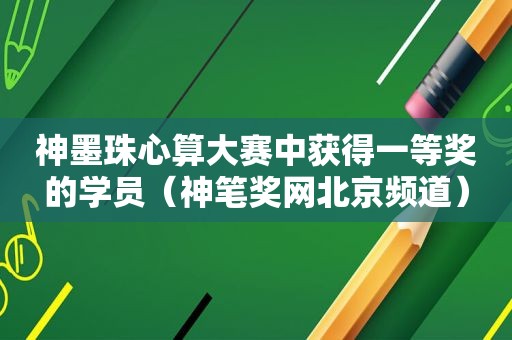 神墨珠心算大赛中获得一等奖的学员（神笔奖网北京频道）